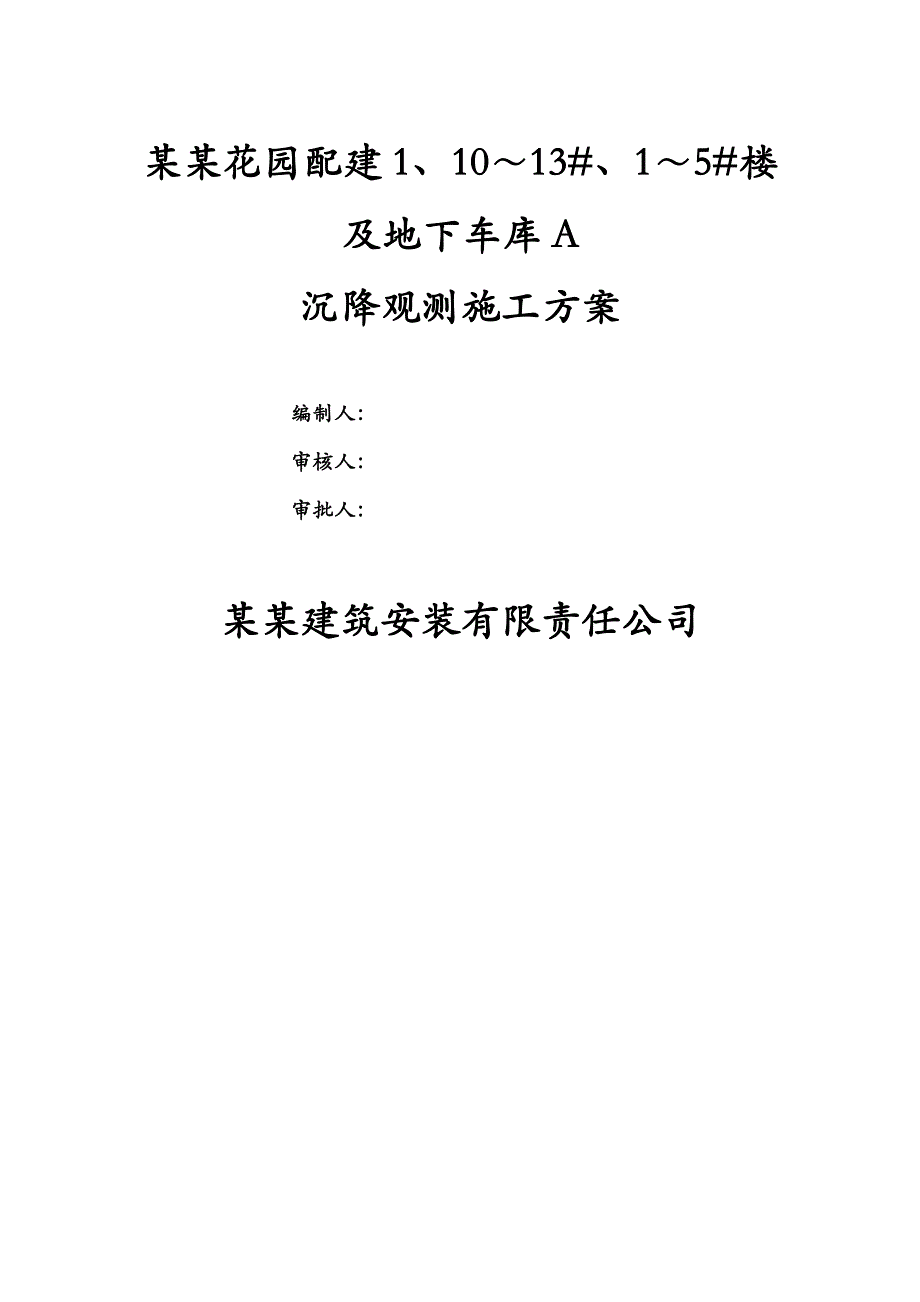 某某花园配建1、10～13#、1～5#楼

及地下车库A

沉降观测施工方案

编制人:

审核人:

审批人:

某某建筑安装有限责任公司